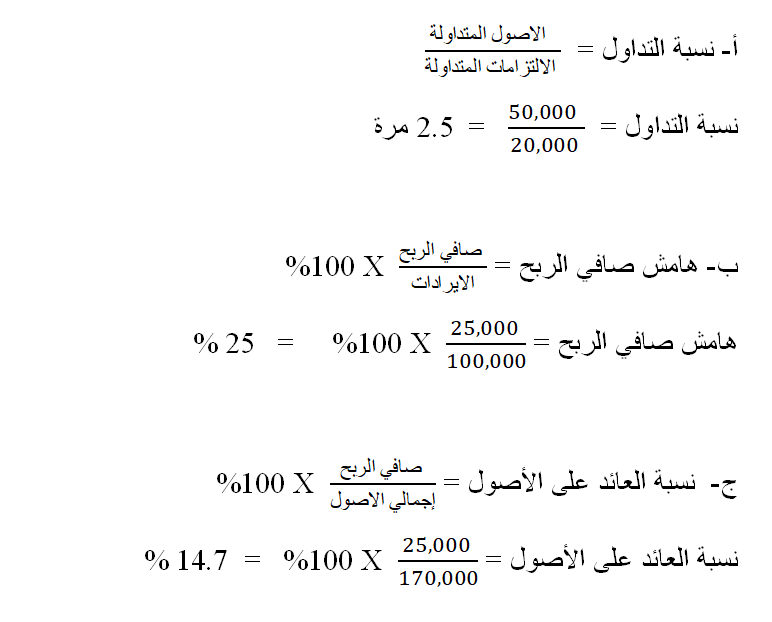 أ- نسبة التداول = $\frac{\text{الاصول المتداولة}}{\text{الالتزامات المتداولة}}$

نسبة التداول = $\frac{50,000}{20,000}$ = 2.5 مرة

ب- هامش صافي الربح = $\frac{\text{صافي الربح}}{\text{الايرادات}}$ X 100%

هامش صافي الربح = $\frac{25,000}{100,000}$ X 100% = 25 %

ج- نسبة العائد على الأصول = $\frac{\text{صافي الربح}}{\text{إجمالي الاصول}}$ X 100%

نسبة العائد على الأصول = $\frac{25,000}{170,000}$ X 100% = 14.7 %